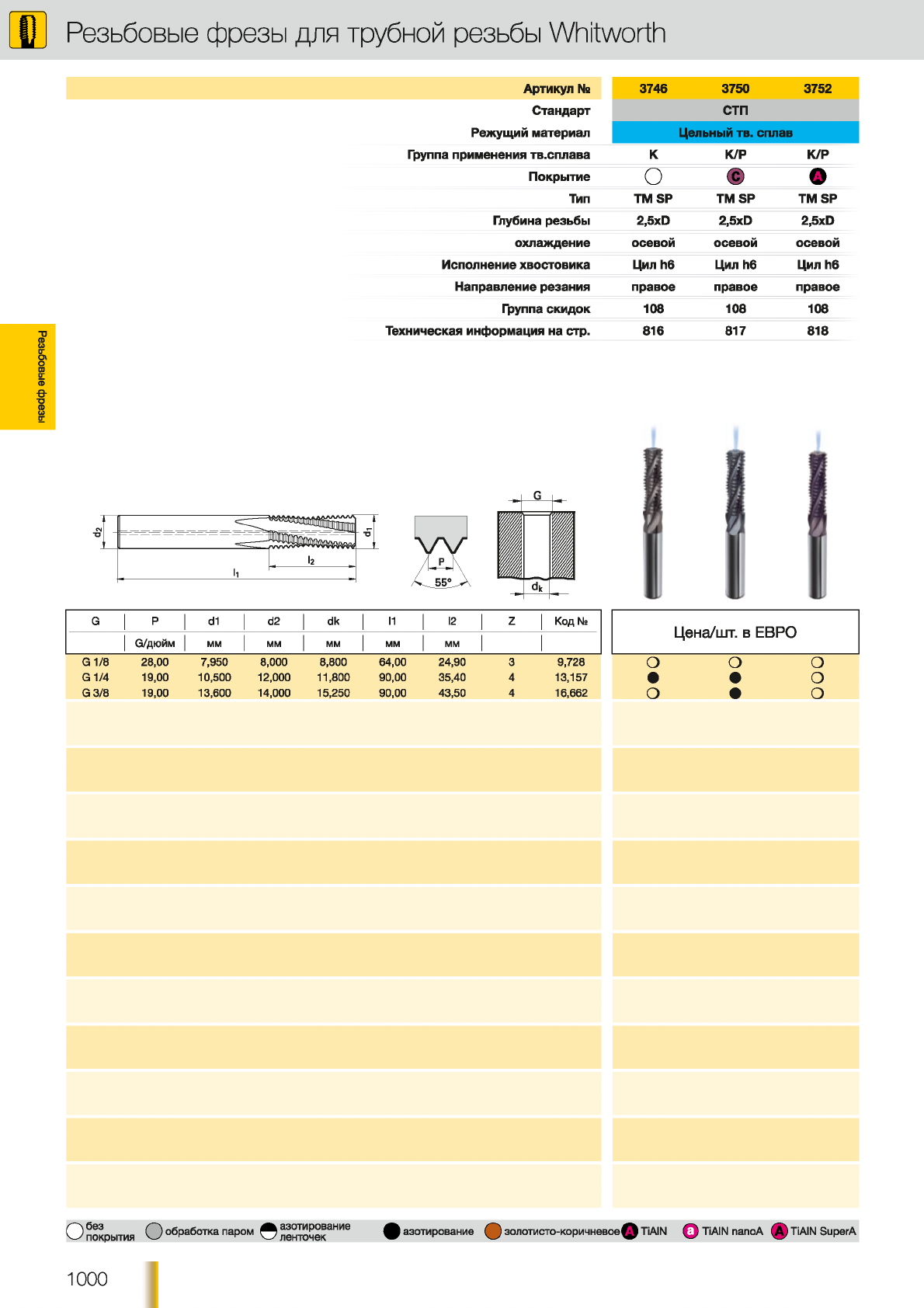 Резьбовые фрезы для трубной резьбы Whitworth

| Артикул № | 3746 | 3750 | 3752 |
|---|---|---|---|
| Стандарт | СТП | | |
| Режущий материал | Цельный тв. сплав | | |
| Группа применения тв.сплава | K | K/P | K/P |
| Покрытие | | C | A |
| Тип | TM SP | TM SP | TM SP |
| Глубина резьбы | 2,5xD | 2,5xD | 2,5xD |
| охлаждение | осевой | осевой | осевой |
| Исполнение хвостовика | Цил h6 | Цил h6 | Цил h6 |
| Направление резания | правое | правое | правое |
| Группа скидок | 108 | 108 | 108 |
| Техническая информация на стр. | 816 | 817 | 818 |

Резьбовые фрезы

$d_2$ $d_1$ $l_2$ $l_1$ P 55° G $d_k$

| G | P | d1 | d2 | dk | l1 | l2 | Z | Код № |
|---|---|---|---|---|---|---|---|---|
| | G/дюйм | мм | мм | мм | мм | мм | | |
| G 1/8 | 28,00 | 7,950 | 8,000 | 8,800 | 64,00 | 24,90 | 3 | 9,728 |
| G 1/4 | 19,00 | 10,500 | 12,000 | 11,800 | 90,00 | 35,40 | 4 | 13,157 |
| G 3/8 | 19,00 | 13,600 | 14,000 | 15,250 | 90,00 | 43,50 | 4 | 16,662 |

Цена/шт. в ЕВРО

без покрытия обработка паром азотирование ленточек азотирование золотисто-коричневое A TiAlN a TiAlN nanoA A TiAlN SuperA

1000